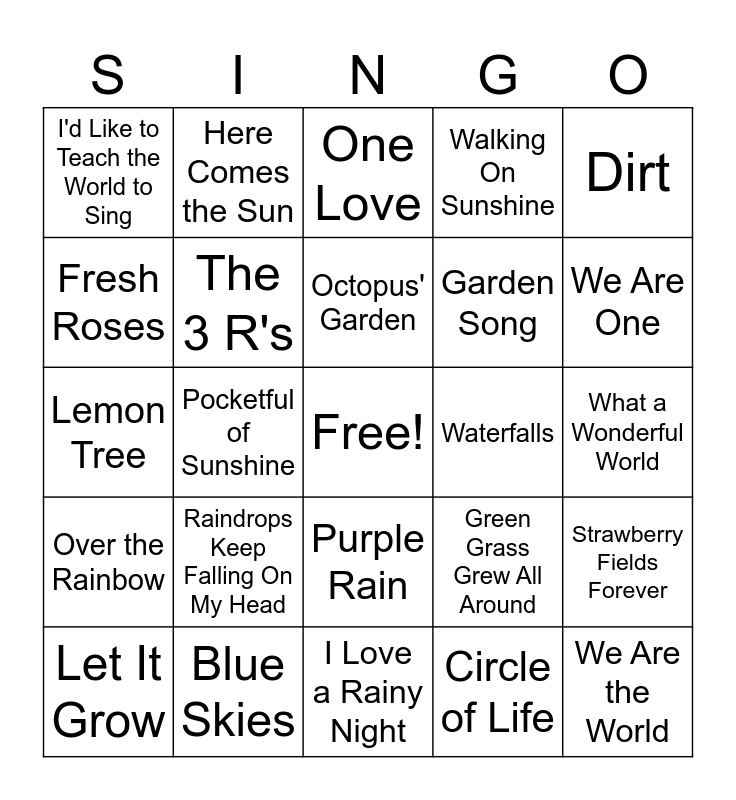 | S | I | N | G | O |
|---|---|---|---|---|
| I'd Like to Teach the World to Sing | Here Comes the Sun | One Love | Walking On Sunshine | Dirt |
| Fresh Roses | The 3 R's | Octopus' Garden | Garden Song | We Are One |
| Lemon Tree | Pocketful of Sunshine | Free! | Waterfalls | What a Wonderful World |
| Over the Rainbow | Raindrops Keep Falling On My Head | Purple Rain | Green Grass Grew All Around | Strawberry Fields Forever |
| Let It Grow | Blue Skies | I Love a Rainy Night | Circle of Life | We Are the World |